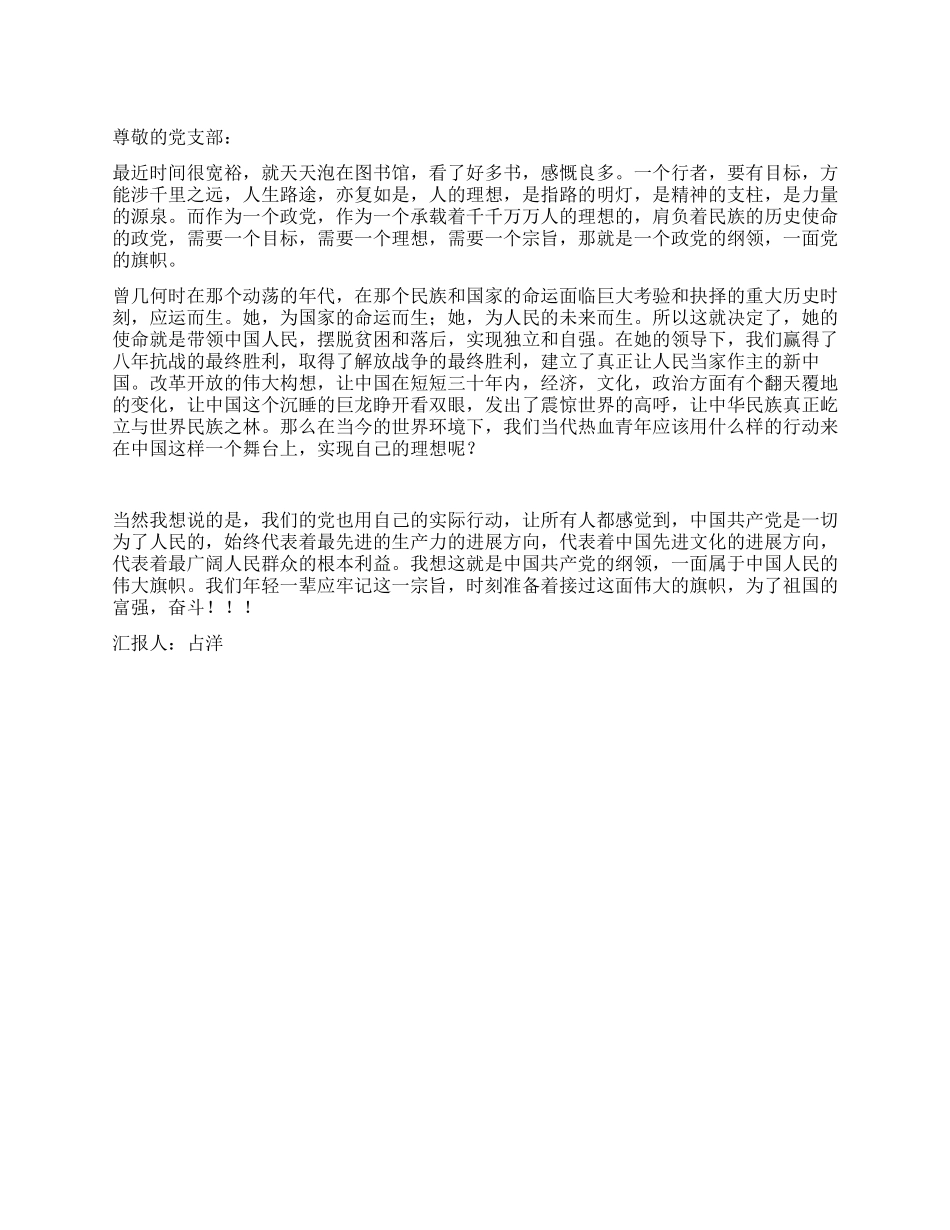 尊敬的党支部：

最近时间很宽裕，就天天泡在图书馆，看了好多书，感慨良多。一个行者，要有目标，方能涉千里之远，人生路途，亦复如是，人的理想，是指路的明灯，是精神的支柱，是力量的源泉。而作为一个政党，作为一个承载着千千万万人的理想的，肩负着民族的历史使命的政党，需要一个目标，需要一个理想，需要一个宗旨，那就是一个政党的纲领，一面党的旗帜。

曾几何时在那个动荡的年代，在那个民族和国家的命运面临巨大考验和抉择的重大历史时刻，应运而生。她，为国家的命运而生；她，为人民的未来而生。所以这就决定了，她的使命就是带领中国人民，摆脱贫困和落后，实现独立和自强。在她的领导下，我们赢得了八年抗战的最终胜利，取得了解放战争的最终胜利，建立了真正让人民当家作主的新中国。改革开放的伟大构想，让中国在短短三十年内，经济，文化，政治方面有个翻天覆地的变化，让中国这个沉睡的巨龙睁开看双眼，发出了震惊世界的高呼，让中华民族真正屹立与世界民族之林。那么在当今的世界环境下，我们当代热血青年应该用什么样的行动来在中国这样一个舞台上，实现自己的理想呢？

当然我想说的是，我们的党也用自己的实际行动，让所有人都感觉到，中国共产党是一切为了人民的，始终代表着最先进的生产力的进展方向，代表着中国先进文化的进展方向，代表着最广阔人民群众的根本利益。我想这就是中国共产党的纲领，一面属于中国人民的伟大旗帜。我们年轻一辈应牢记这一宗旨，时刻准备着接过这面伟大的旗帜，为了祖国的富强，奋斗！！！

汇报人：占洋